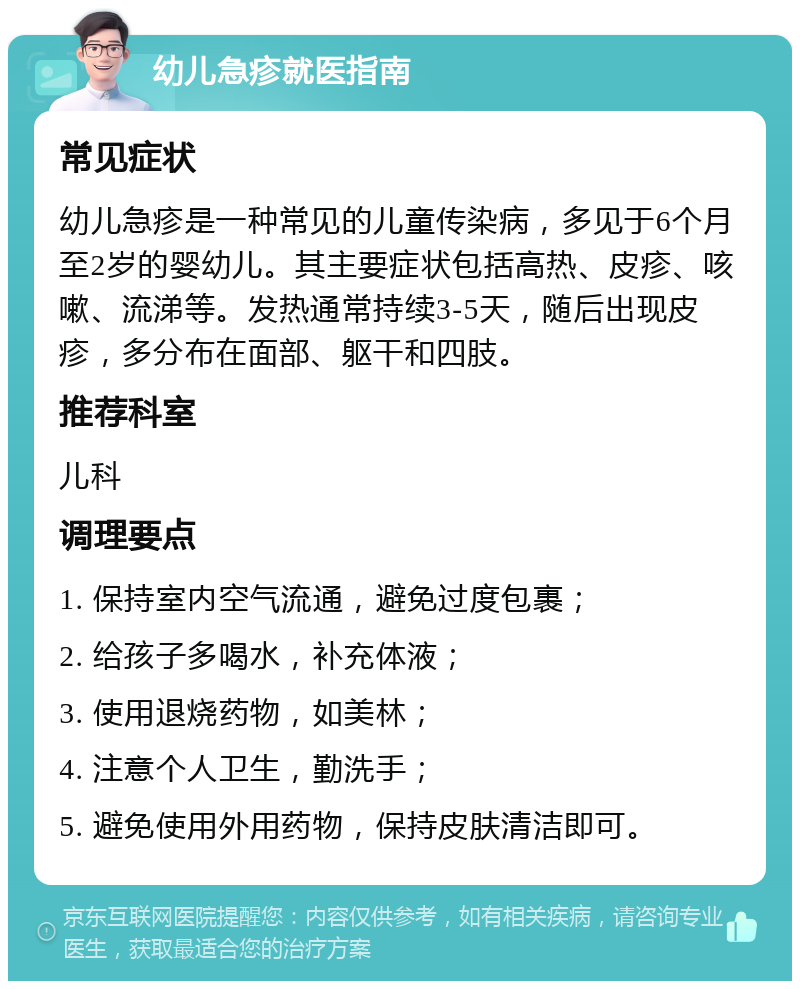 幼儿急疹就医指南

常见症状

幼儿急疹是一种常见的儿童传染病，多见于6个月至2岁的婴幼儿。其主要症状包括高热、皮疹、咳嗽、流涕等。发热通常持续3-5天，随后出现皮疹，多分布在面部、躯干和四肢。

推荐科室

儿科

调理要点

1. 保持室内空气流通，避免过度包裹；

2. 给孩子多喝水，补充体液；

3. 使用退烧药物，如美林；

4. 注意个人卫生，勤洗手；

5. 避免使用外用药物，保持皮肤清洁即可。

京东互联网医院提醒您：内容仅供参考，如有相关疾病，请咨询专业医生，获取最适合您的治疗方案